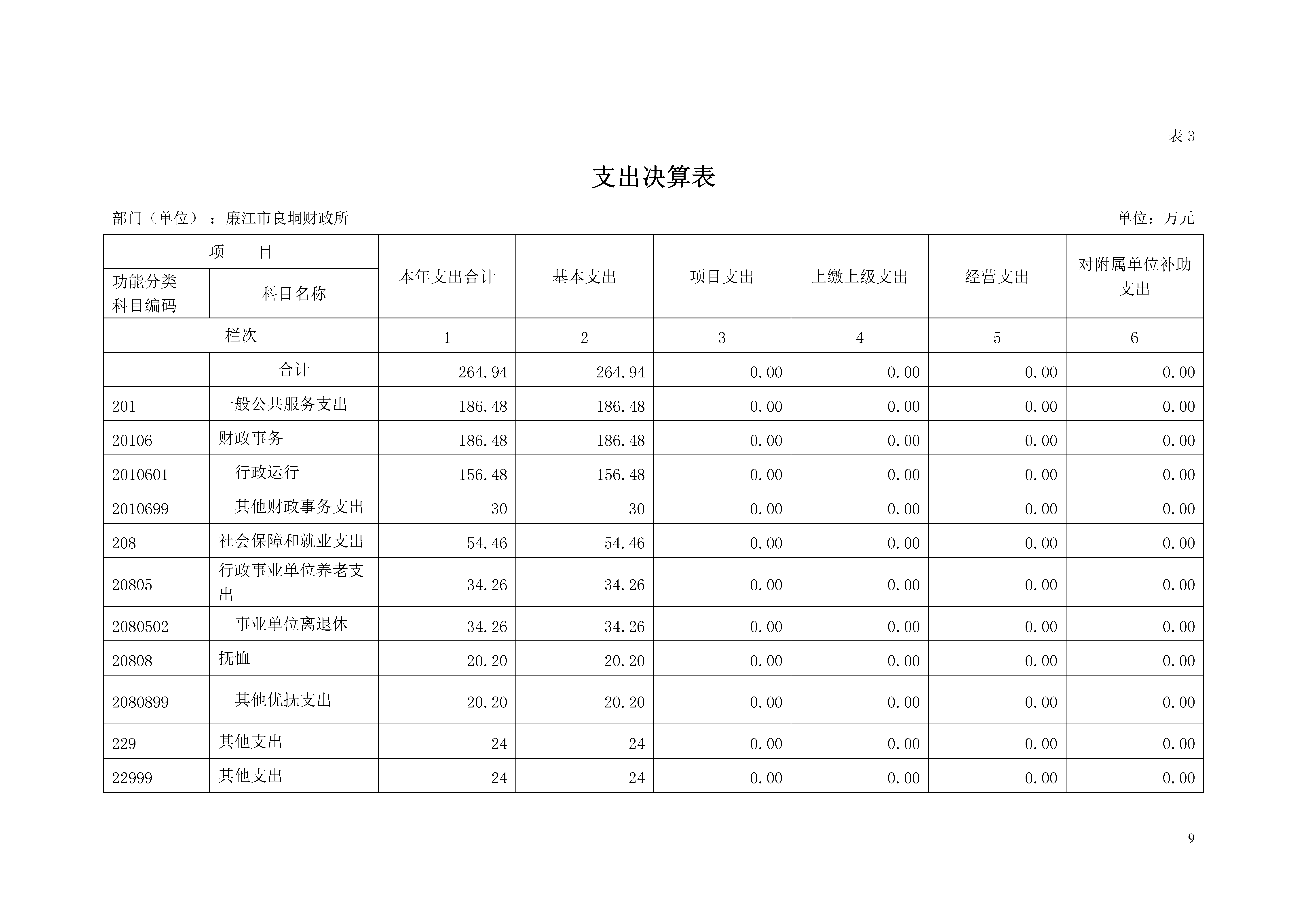 表 3

支出决算表

部门（单位）：廉江市良垌财政所　　　　单位：万元

| 项　　目 | | 本年支出合计 | 基本支出 | 项目支出 | 上缴上级支出 | 经营支出 | 对附属单位补助支出 |
|---|---|---|---|---|---|---|---|
| 功能分类科目编码 | 科目名称 | | | | | | |
| 栏次 | | 1 | 2 | 3 | 4 | 5 | 6 |
| | 合计 | 264.94 | 264.94 | 0.00 | 0.00 | 0.00 | 0.00 |
| 201 | 一般公共服务支出 | 186.48 | 186.48 | 0.00 | 0.00 | 0.00 | 0.00 |
| 20106 | 财政事务 | 186.48 | 186.48 | 0.00 | 0.00 | 0.00 | 0.00 |
| 2010601 | 行政运行 | 156.48 | 156.48 | 0.00 | 0.00 | 0.00 | 0.00 |
| 2010699 | 其他财政事务支出 | 30 | 30 | 0.00 | 0.00 | 0.00 | 0.00 |
| 208 | 社会保障和就业支出 | 54.46 | 54.46 | 0.00 | 0.00 | 0.00 | 0.00 |
| 20805 | 行政事业单位养老支出 | 34.26 | 34.26 | 0.00 | 0.00 | 0.00 | 0.00 |
| 2080502 | 事业单位离退休 | 34.26 | 34.26 | 0.00 | 0.00 | 0.00 | 0.00 |
| 20808 | 抚恤 | 20.20 | 20.20 | 0.00 | 0.00 | 0.00 | 0.00 |
| 2080899 | 其他优抚支出 | 20.20 | 20.20 | 0.00 | 0.00 | 0.00 | 0.00 |
| 229 | 其他支出 | 24 | 24 | 0.00 | 0.00 | 0.00 | 0.00 |
| 22999 | 其他支出 | 24 | 24 | 0.00 | 0.00 | 0.00 | 0.00 |

9